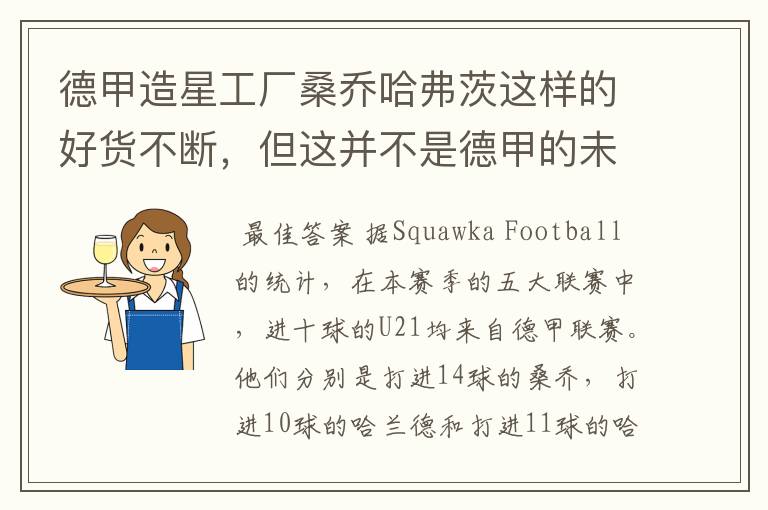 德甲造星工厂桑乔哈弗茨这样的好货不断，但这并不是德甲的未

最佳答案 据Squawka Football的统计，在本赛季的五大联赛中，进十球的U21均来自德甲联赛。他们分别是打进14球的桑乔，打进10球的哈兰德和打进11球的哈